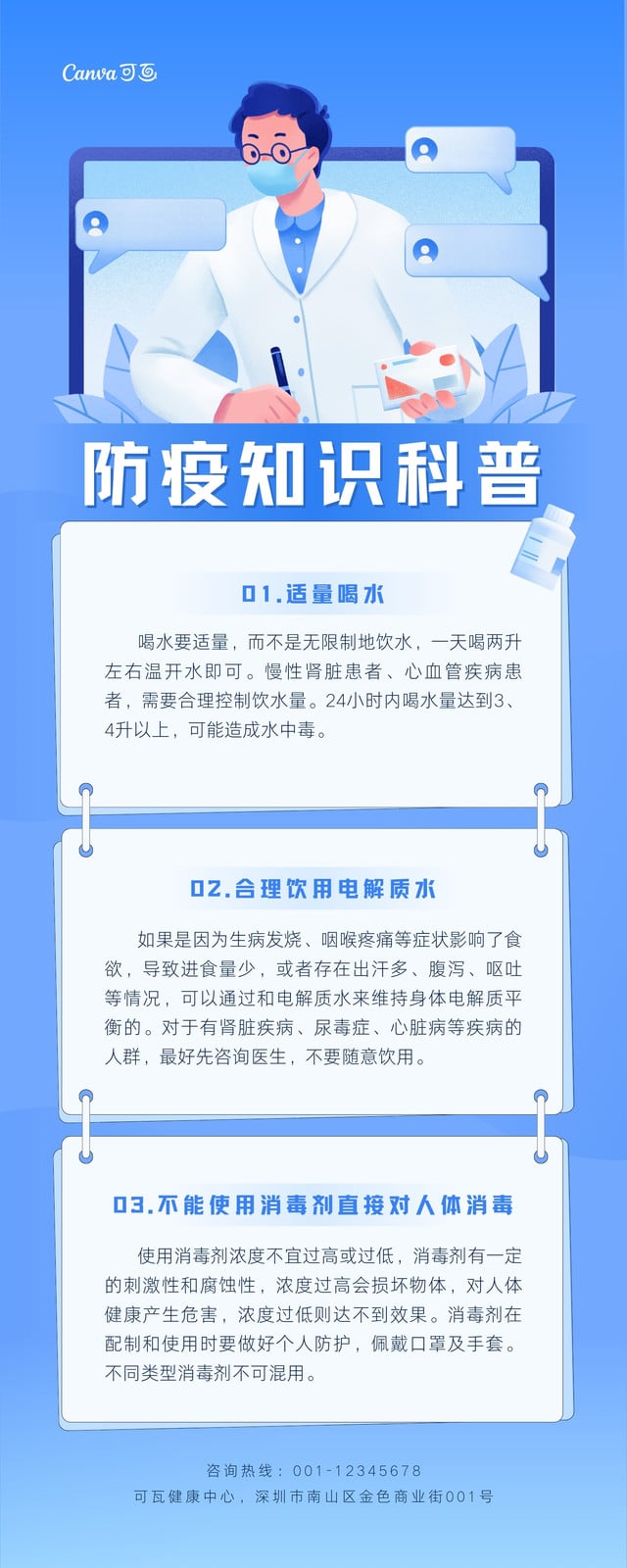 Canva可画

防疫知识科普

01.适量喝水

喝水要适量，而不是无限制地饮水，一天喝两升左右温开水即可。慢性肾脏患者、心血管疾病患者，需要合理控制饮水量。24小时内喝水量达到3、4升以上，可能造成水中毒。

02.合理饮用电解质水

如果是因为生病发烧、咽喉疼痛等症状影响了食欲，导致进食量少，或者存在出汗多、腹泻、呕吐等情况，可以通过和电解质水来维持身体电解质平衡的。对于有肾脏疾病、尿毒症、心脏病等疾病的人群，最好先咨询医生，不要随意饮用。

03.不能使用消毒剂直接对人体消毒

使用消毒剂浓度不宜过高或过低，消毒剂有一定的刺激性和腐蚀性，浓度过高会损坏物体，对人体健康产生危害，浓度过低则达不到效果。消毒剂在配制和使用时要做好个人防护，佩戴口罩及手套。不同类型消毒剂不可混用。

咨询热线：001-12345678
可瓦健康中心，深圳市南山区金色商业街001号